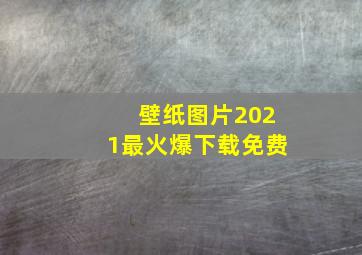 壁纸图片2021最火爆下载免费